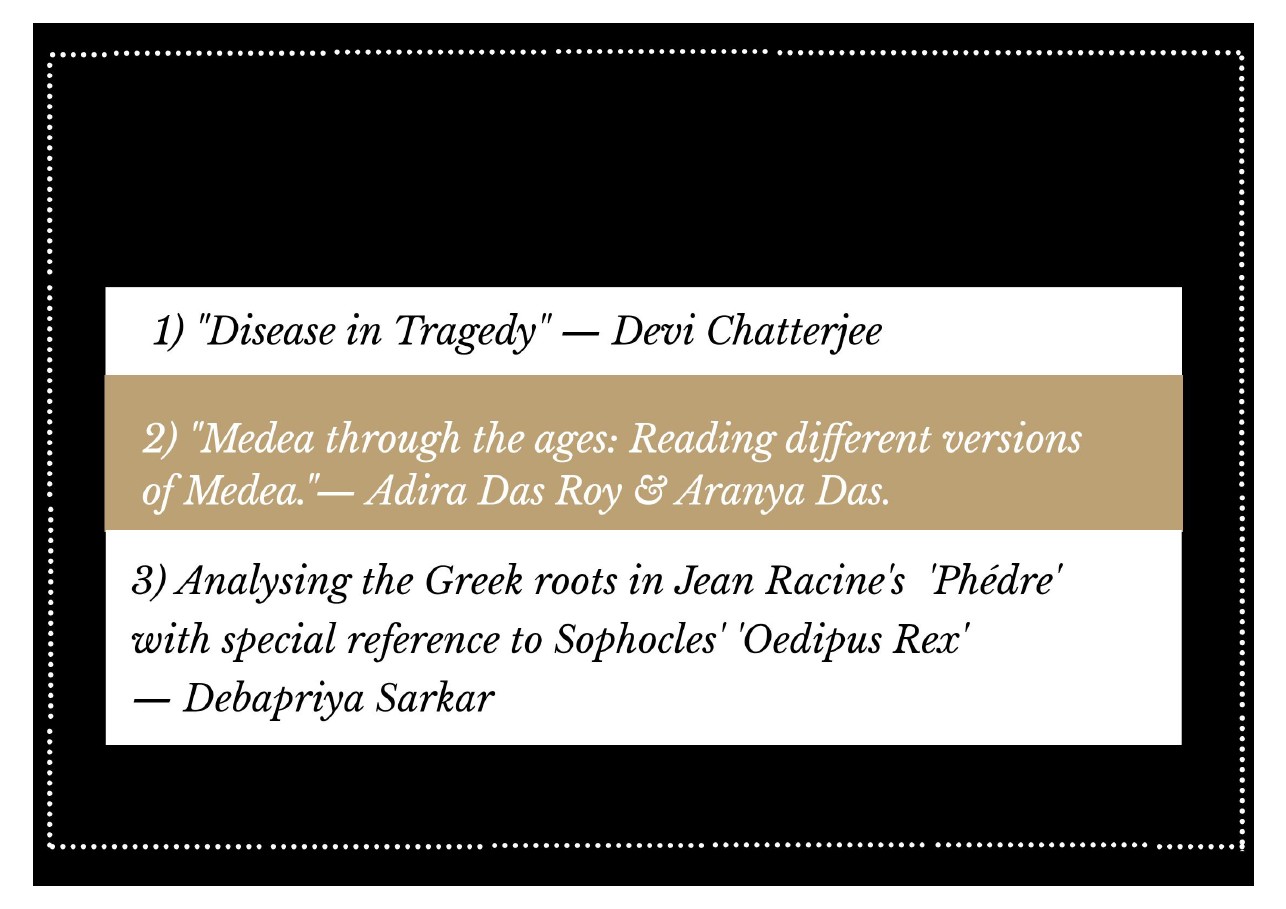 1) "Disease in Tragedy" — Devi Chatterjee

2) "Medea through the ages: Reading different versions of Medea."— Adira Das Roy & Aranya Das.

3) Analysing the Greek roots in Jean Racine's 'Phédre' with special reference to Sophocles' 'Oedipus Rex' — Debapriya Sarkar